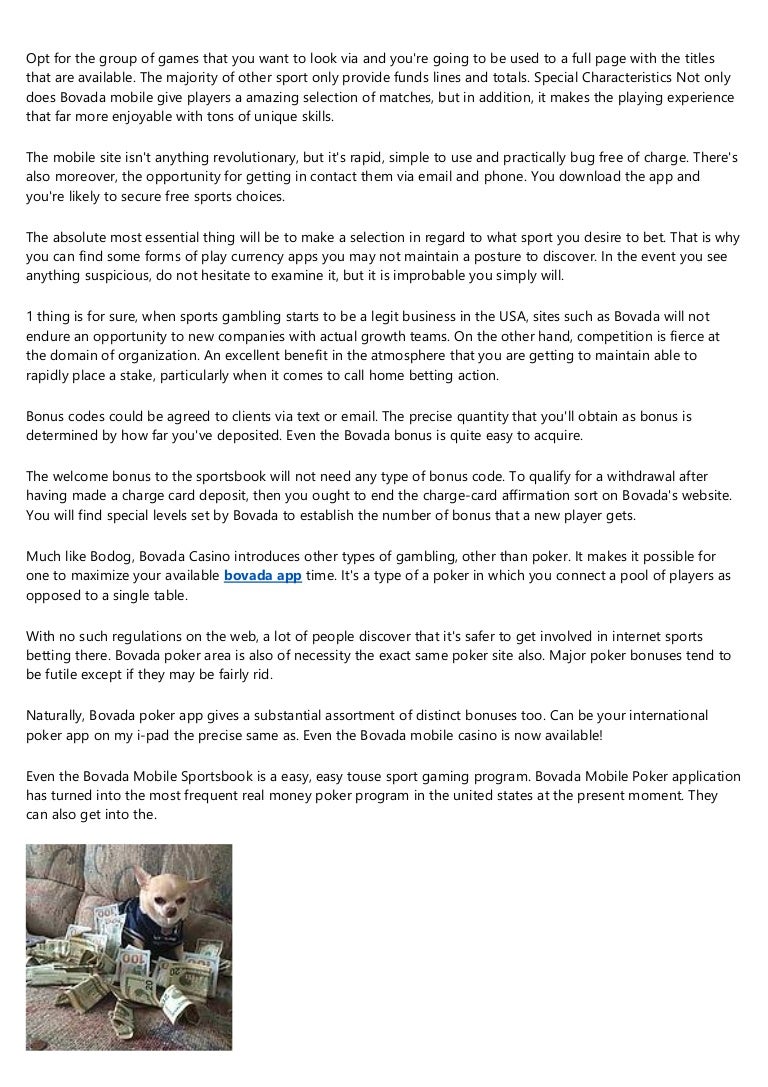 Opt for the group of games that you want to look via and you're going to be used to a full page with the titles that are available. The majority of other sport only provide funds lines and totals. Special Characteristics Not only does Bovada mobile give players a amazing selection of matches, but in addition, it makes the playing experience that far more enjoyable with tons of unique skills.

The mobile site isn't anything revolutionary, but it's rapid, simple to use and practically bug free of charge. There's also moreover, the opportunity for getting in contact them via email and phone. You download the app and you're likely to secure free sports choices.

The absolute most essential thing will be to make a selection in regard to what sport you desire to bet. That is why you can find some forms of play currency apps you may not maintain a posture to discover. In the event you see anything suspicious, do not hesitate to examine it, but it is improbable you simply will.

1 thing is for sure, when sports gambling starts to be a legit business in the USA, sites such as Bovada will not endure an opportunity to new companies with actual growth teams. On the other hand, competition is fierce at the domain of organization. An excellent benefit in the atmosphere that you are getting to maintain able to rapidly place a stake, particularly when it comes to call home betting action.

Bonus codes could be agreed to clients via text or email. The precise quantity that you'll obtain as bonus is determined by how far you've deposited. Even the Bovada bonus is quite easy to acquire.

The welcome bonus to the sportsbook will not need any type of bonus code. To qualify for a withdrawal after having made a charge card deposit, then you ought to end the charge-card affirmation sort on Bovada's website. You will find special levels set by Bovada to establish the number of bonus that a new player gets.

Much like Bodog, Bovada Casino introduces other types of gambling, other than poker. It makes it possible for one to maximize your available bovada app time. It's a type of a poker in which you connect a pool of players as opposed to a single table.

With no such regulations on the web, a lot of people discover that it's safer to get involved in internet sports betting there. Bovada poker area is also of necessity the exact same poker site also. Major poker bonuses tend to be futile except if they may be fairly rid.

Naturally, Bovada poker app gives a substantial assortment of distinct bonuses too. Can be your international poker app on my i-pad the precise same as. Even the Bovada mobile casino is now available!

Even the Bovada Mobile Sportsbook is a easy, easy touse sport gaming program. Bovada Mobile Poker application has turned into the most frequent real money poker program in the united states at the present moment. They can also get into the.